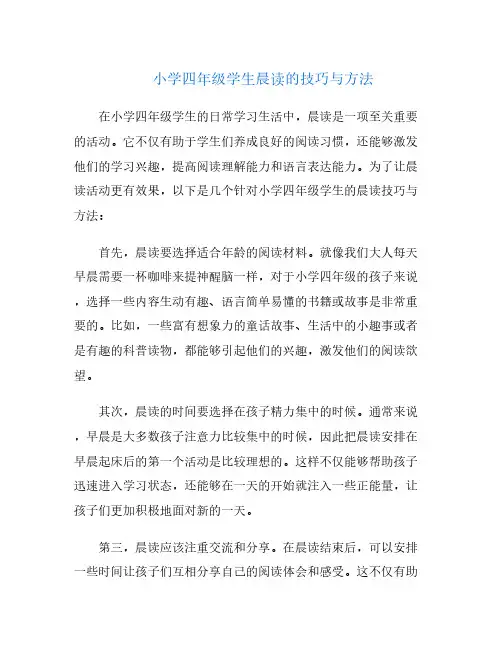 小学四年级学生晨读的技巧与方法

在小学四年级学生的日常学习生活中，晨读是一项至关重要的活动。它不仅有助于学生们养成良好的阅读习惯，还能够激发他们的学习兴趣，提高阅读理解能力和语言表达能力。为了让晨读活动更有效果，以下是几个针对小学四年级学生的晨读技巧与方法：

首先，晨读要选择适合年龄的阅读材料。就像我们大人每天早晨需要一杯咖啡来提神醒脑一样，对于小学四年级的孩子来说，选择一些内容生动有趣、语言简单易懂的书籍或故事是非常重要的。比如，一些富有想象力的童话故事、生活中的小趣事或者是有趣的科普读物，都能够引起他们的兴趣，激发他们的阅读欲望。

其次，晨读的时间要选择在孩子精力集中的时候。通常来说，早晨是大多数孩子注意力比较集中的时候，因此把晨读安排在早晨起床后的第一个活动是比较理想的。这样不仅能够帮助孩子迅速进入学习状态，还能够在一天的开始就注入一些正能量，让孩子们更加积极地面对新的一天。

第三，晨读应该注重交流和分享。在晨读结束后，可以安排一些时间让孩子们互相分享自己的阅读体会和感受。这不仅有助